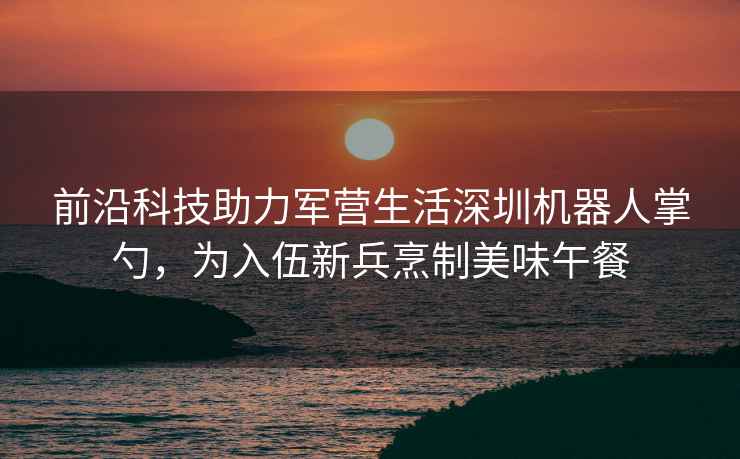 前沿科技助力军营生活深圳机器人掌勺，为入伍新兵烹制美味午餐